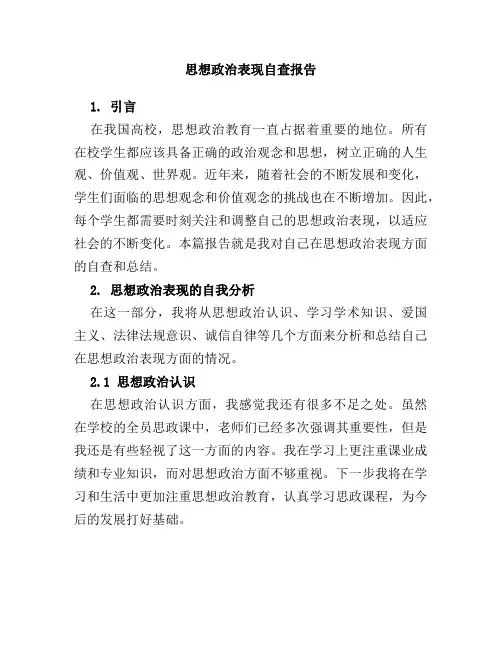 思想政治表现自查报告

1. 引言

在我国高校，思想政治教育一直占据着重要的地位。所有在校学生都应该具备正确的政治观念和思想，树立正确的人生观、价值观、世界观。近年来，随着社会的不断发展和变化，学生们面临的思想观念和价值观念的挑战也在不断增加。因此，每个学生都需要时刻关注和调整自己的思想政治表现，以适应社会的不断变化。本篇报告就是我对自己在思想政治表现方面的自查和总结。

2. 思想政治表现的自我分析

在这一部分，我将从思想政治认识、学习学术知识、爱国主义、法律法规意识、诚信自律等几个方面来分析和总结自己在思想政治表现方面的情况。

2.1 思想政治认识

在思想政治认识方面，我感觉我还有很多不足之处。虽然在学校的全员思政课中，老师们已经多次强调其重要性，但是我还是有些轻视了这一方面的内容。我在学习上更注重课业成绩和专业知识，而对思想政治方面不够重视。下一步我将在学习和生活中更加注重思想政治教育，认真学习思政课程，为今后的发展打好基础。